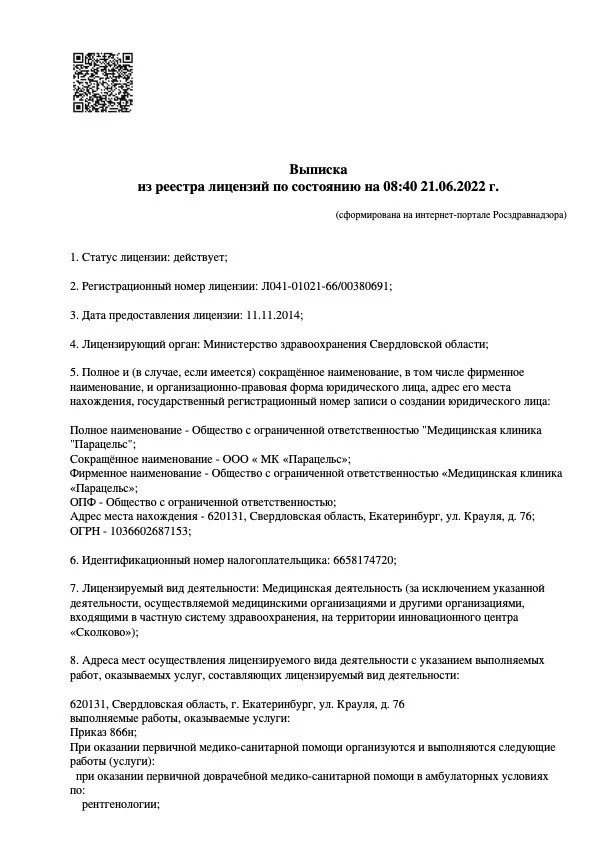 Выписка
из реестра лицензий по состоянию на 08:40 21.06.2022 г.

(сформирована на интернет-портале Росздравнадзора)

1. Статус лицензии: действует;

2. Регистрационный номер лицензии: Л041-01021-66/00380691;

3. Дата предоставления лицензии: 11.11.2014;

4. Лицензирующий орган: Министерство здравоохранения Свердловской области;

5. Полное и (в случае, если имеется) сокращённое наименование, в том числе фирменное наименование, и организационно-правовая форма юридического лица, адрес его места нахождения, государственный регистрационный номер записи о создании юридического лица:

Полное наименование - Общество с ограниченной ответственностью "Медицинская клиника "Парацельс";
Сокращённое наименование - ООО « МК «Парацельс»;
Фирменное наименование - Общество с ограниченной ответственностью «Медицинская клиника «Парацельс»;
ОПФ - Общество с ограниченной ответственностью;
Адрес места нахождения - 620131, Свердловская область, Екатеринбург, ул. Крауля, д. 76;
ОГРН - 1036602687153;

6. Идентификационный номер налогоплательщика: 6658174720;

7. Лицензируемый вид деятельности: Медицинская деятельность (за исключением указанной деятельности, осуществляемой медицинскими организациями и другими организациями, входящими в частную систему здравоохранения, на территории инновационного центра «Сколково»);

8. Адреса мест осуществления лицензируемого вида деятельности с указанием выполняемых работ, оказываемых услуг, составляющих лицензируемый вид деятельности:

620131, Свердловская область, г. Екатеринбург, ул. Крауля, д. 76
выполняемые работы, оказываемые услуги:
Приказ 866н;
При оказании первичной медико-санитарной помощи организуются и выполняются следующие работы (услуги):
при оказании первичной доврачебной медико-санитарной помощи в амбулаторных условиях по:
рентгенологии;